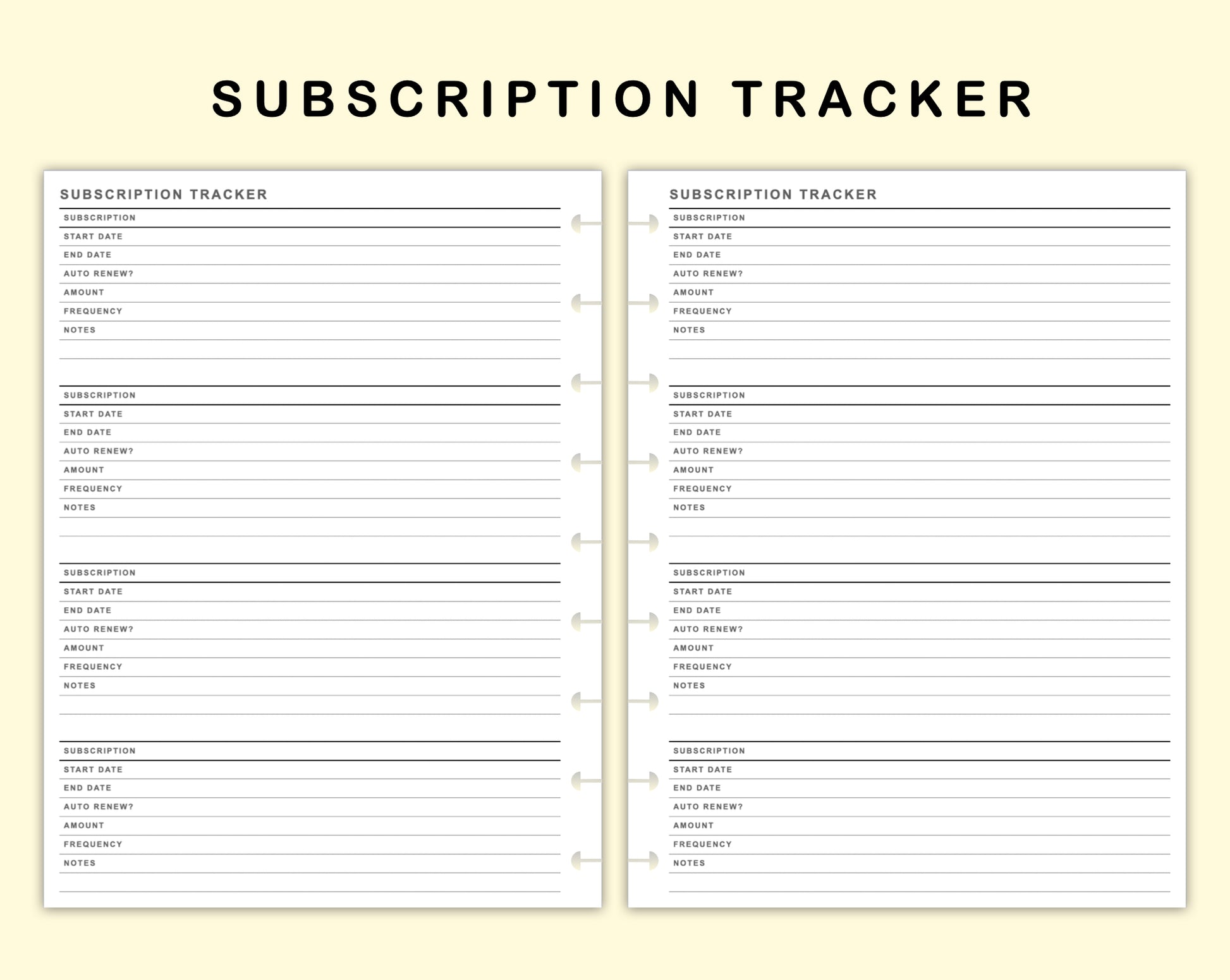 SUBSCRIPTION TRACKER

SUBSCRIPTION TRACKER

SUBSCRIPTION
START DATE
END DATE
AUTO RENEW?
AMOUNT
FREQUENCY
NOTES

SUBSCRIPTION
START DATE
END DATE
AUTO RENEW?
AMOUNT
FREQUENCY
NOTES

SUBSCRIPTION
START DATE
END DATE
AUTO RENEW?
AMOUNT
FREQUENCY
NOTES

SUBSCRIPTION
START DATE
END DATE
AUTO RENEW?
AMOUNT
FREQUENCY
NOTES

SUBSCRIPTION TRACKER

SUBSCRIPTION
START DATE
END DATE
AUTO RENEW?
AMOUNT
FREQUENCY
NOTES

SUBSCRIPTION
START DATE
END DATE
AUTO RENEW?
AMOUNT
FREQUENCY
NOTES

SUBSCRIPTION
START DATE
END DATE
AUTO RENEW?
AMOUNT
FREQUENCY
NOTES

SUBSCRIPTION
START DATE
END DATE
AUTO RENEW?
AMOUNT
FREQUENCY
NOTES